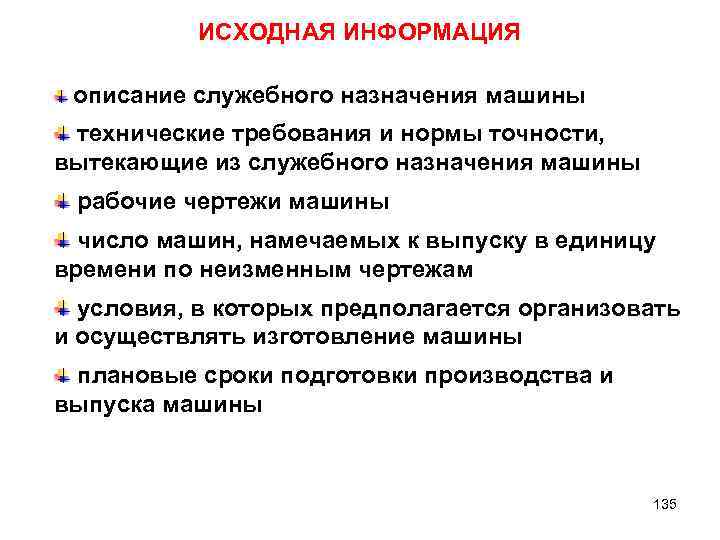 ИСХОДНАЯ ИНФОРМАЦИЯ

описание служебного назначения машины

технические требования и нормы точности, вытекающие из служебного назначения машины

рабочие чертежи машины

число машин, намечаемых к выпуску в единицу времени по неизменным чертежам

условия, в которых предполагается организовать и осуществлять изготовление машины

плановые сроки подготовки производства и выпуска машины

135